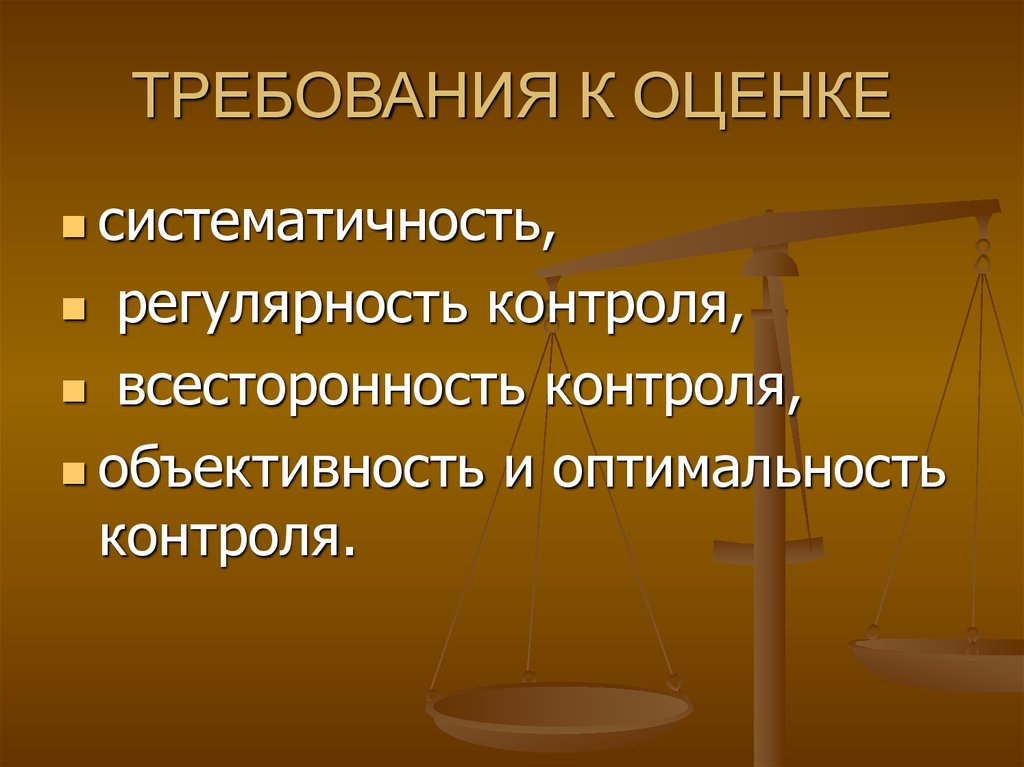 ТРЕБОВАНИЯ К ОЦЕНКЕ

систематичность,

регулярность контроля,

всесторонность контроля,

объективность и оптимальность контроля.